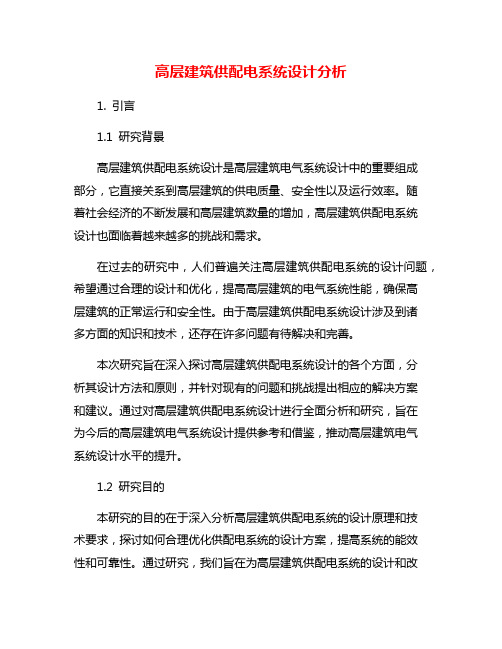 高层建筑供配电系统设计分析

1. 引言

1.1 研究背景

高层建筑供配电系统设计是高层建筑电气系统设计中的重要组成部分，它直接关系到高层建筑的供电质量、安全性以及运行效率。随着社会经济的不断发展和高层建筑数量的增加，高层建筑供配电系统设计也面临着越来越多的挑战和需求。

在过去的研究中，人们普遍关注高层建筑供配电系统的设计问题，希望通过合理的设计和优化，提高高层建筑的电气系统性能，确保高层建筑的正常运行和安全性。由于高层建筑供配电系统设计涉及到诸多方面的知识和技术，还存在许多问题有待解决和完善。

本次研究旨在深入探讨高层建筑供配电系统设计的各个方面，分析其设计方法和原则，并针对现有的问题和挑战提出相应的解决方案和建议。通过对高层建筑供配电系统设计进行全面分析和研究，旨在为今后的高层建筑电气系统设计提供参考和借鉴，推动高层建筑电气系统设计水平的提升。

1.2 研究目的

本研究的目的在于深入分析高层建筑供配电系统的设计原理和技术要求，探讨如何合理优化供配电系统的设计方案，提高系统的能效性和可靠性。通过研究，我们旨在为高层建筑供配电系统的设计和改